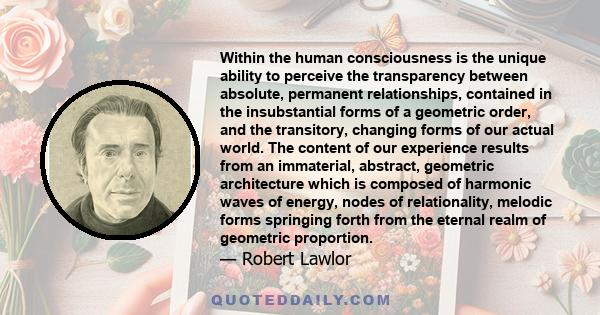 Within the human consciousness is the unique ability to perceive the transparency between absolute, permanent relationships, contained in the insubstantial forms of a geometric order, and the transitory, changing forms of our actual world. The content of our experience results from an immaterial, abstract, geometric architecture which is composed of harmonic waves of energy, nodes of relationality, melodic forms springing forth from the eternal realm of geometric proportion.

— Robert Lawlor

QUOTEDDAILY.COM